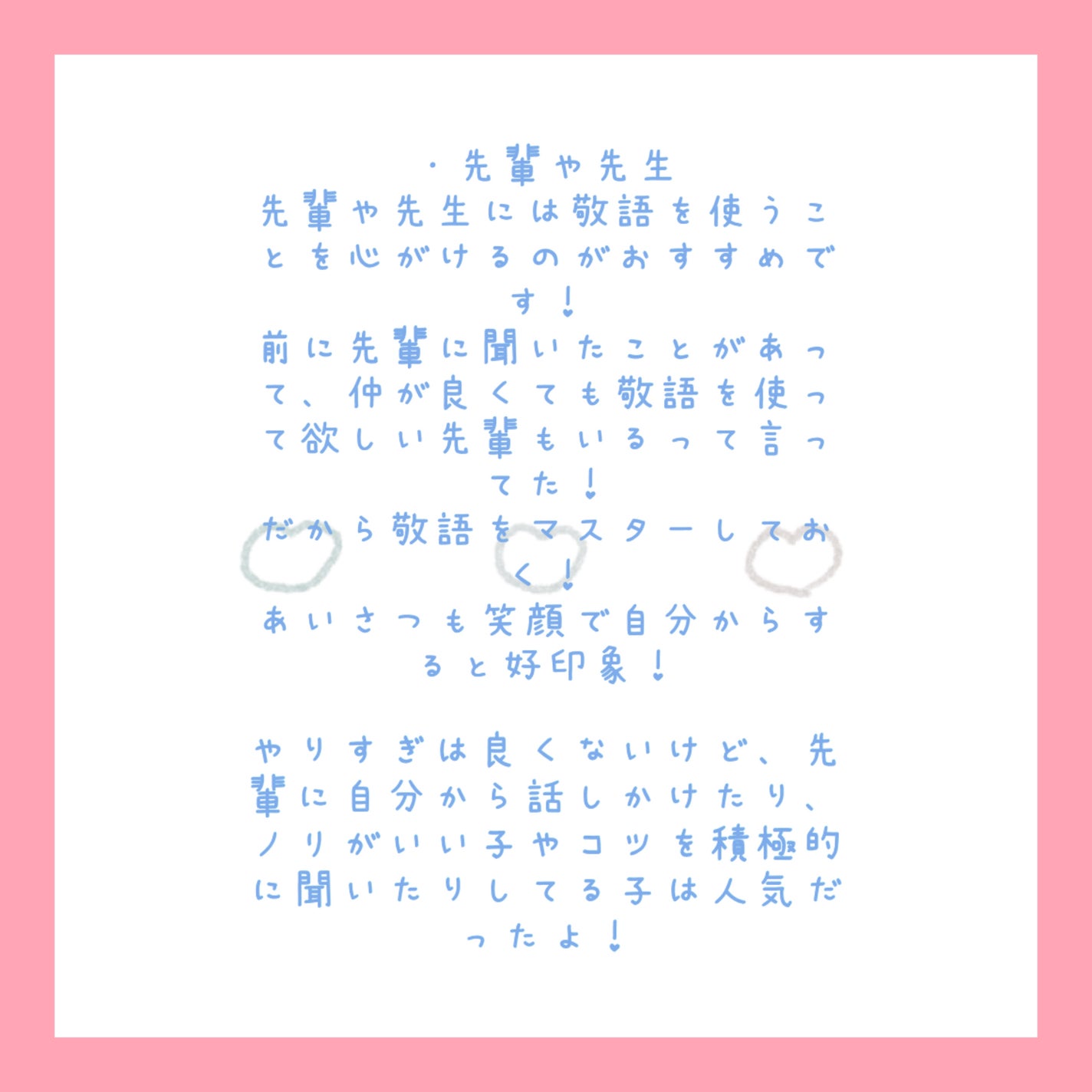 ・先輩や先生
先輩や先生には敬語を使うことを心がけるのがおすすめです！
前に先輩に聞いたことがあって、仲が良くても敬語を使って欲しい先輩もいるって言ってた！
だから敬語をマスターしておく！
あいさつも笑顔で自分からすると好印象！

やりすぎは良くないけど、先輩に自分から話しかけたり、ノリがいい子やコツを積極的に聞いたりしてる子は人気だったよ！